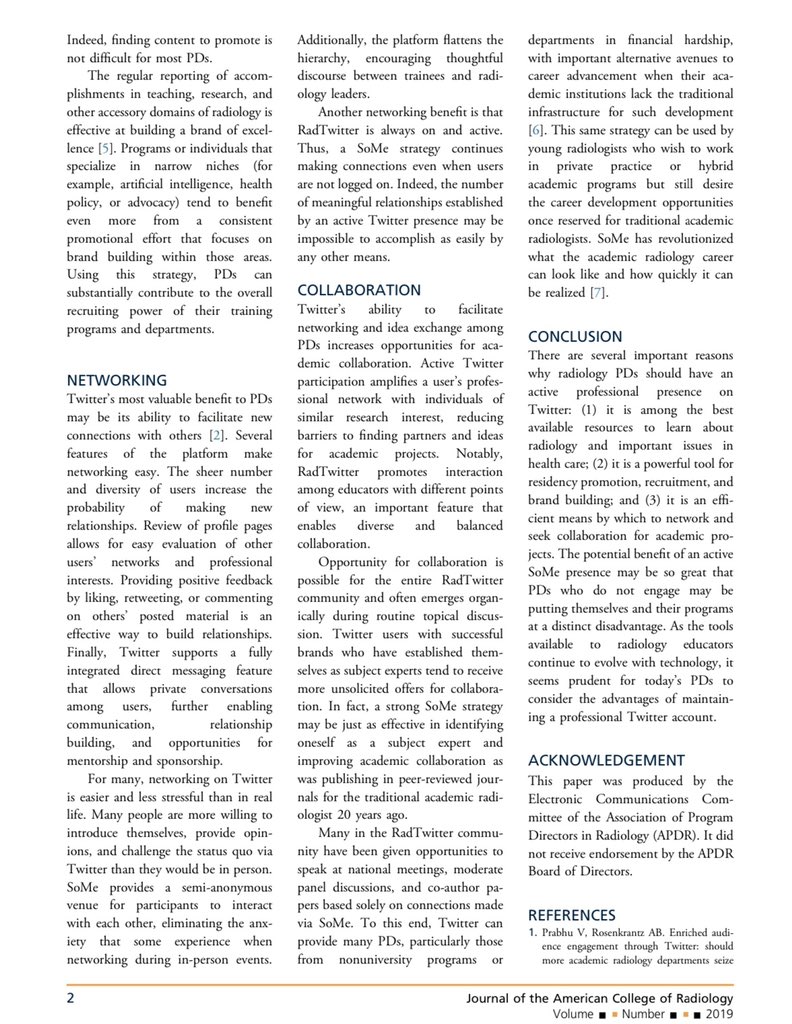 Indeed, finding content to promote is not difficult for most PDs.

The regular reporting of accomplishments in teaching, research, and other accessory domains of radiology is effective at building a brand of excellence [5]. Programs or individuals that specialize in narrow niches (for example, artificial intelligence, health policy, or advocacy) tend to benefit even more from a consistent promotional effort that focuses on brand building within those areas. Using this strategy, PDs can substantially contribute to the overall recruiting power of their training programs and departments.

NETWORKING

Twitter's most valuable benefit to PDs may be its ability to facilitate new connections with others [2]. Several features of the platform make networking easy. The sheer number and diversity of users increase the probability of making new relationships. Review of profile pages allows for easy evaluation of other users' networks and professional interests. Providing positive feedback by liking, retweeting, or commenting on others' posted material is an effective way to build relationships. Finally, Twitter supports a fully integrated direct messaging feature that allows private conversations among users, further enabling communication, relationship building, and opportunities for mentorship and sponsorship.

For many, networking on Twitter is easier and less stressful than in real life. Many people are more willing to introduce themselves, provide opinions, and challenge the status quo via Twitter than they would be in person. SoMe provides a semi-anonymous venue for participants to interact with each other, eliminating the anxiety that some experience when networking during in-person events. Additionally, the platform flattens the hierarchy, encouraging thoughtful discourse between trainees and radiology leaders.

Another networking benefit is that RadTwitter is always on and active. Thus, a SoMe strategy continues making connections even when users are not logged on. Indeed, the number of meaningful relationships established by an active Twitter presence may be impossible to accomplish as easily by any other means.

COLLABORATION

Twitter's ability to facilitate networking and idea exchange among PDs increases opportunities for academic collaboration. Active Twitter participation amplifies a user's professional network with individuals of similar research interest, reducing barriers to finding partners and ideas for academic projects. Notably, RadTwitter promotes interaction among educators with different points of view, an important feature that enables diverse and balanced collaboration.

Opportunity for collaboration is possible for the entire RadTwitter community and often emerges organically during routine topical discussion. Twitter users with successful brands who have established themselves as subject experts tend to receive more unsolicited offers for collaboration. In fact, a strong SoMe strategy may be just as effective in identifying oneself as a subject expert and improving academic collaboration as was publishing in peer-reviewed journals for the traditional academic radiologist 20 years ago.

Many in the RadTwitter community have been given opportunities to speak at national meetings, moderate panel discussions, and co-author papers based solely on connections made via SoMe. To this end, Twitter can provide many PDs, particularly those from nonuniversity programs or departments in financial hardship, with important alternative avenues to career advancement when their academic institutions lack the traditional infrastructure for such development [6]. This same strategy can be used by young radiologists who wish to work in private practice or hybrid academic programs but still desire the career development opportunities once reserved for traditional academic radiologists. SoMe has revolutionized what the academic radiology career can look like and how quickly it can be realized [7].

CONCLUSION

There are several important reasons why radiology PDs should have an active professional presence on Twitter: (1) it is among the best available resources to learn about radiology and important issues in health care; (2) it is a powerful tool for residency promotion, recruitment, and brand building; and (3) it is an efficient means by which to network and seek collaboration for academic projects. The potential benefit of an active SoMe presence may be so great that PDs who do not engage may be putting themselves and their programs at a distinct disadvantage. As the tools available to radiology educators continue to evolve with technology, it seems prudent for today's PDs to consider the advantages of maintaining a professional Twitter account.

ACKNOWLEDGEMENT

This paper was produced by the Electronic Communications Committee of the Association of Program Directors in Radiology (APDR). It did not receive endorsement by the APDR Board of Directors.

REFERENCES

1. Prabhu V, Rosenkrantz AB. Enriched audience engagement through Twitter: should more academic radiology departments seize

2 Journal of the American College of Radiology
Volume ■ ■ Number ■ ■ ■ 2019